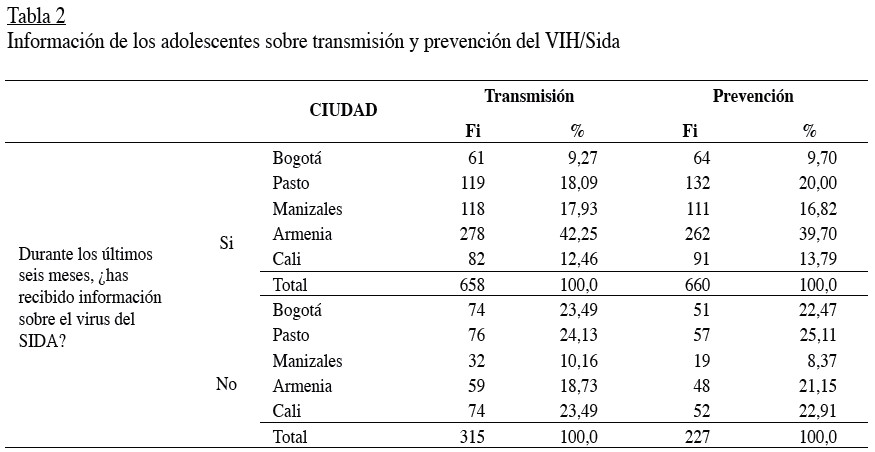 Tabla 2
Información de los adolescentes sobre transmisión y prevención del VIH/Sida

| | | CIUDAD | Transmisión Fi | Transmisión % | Prevención Fi | Prevención % |
|---|---|---|---|---|---|---|
| Durante los últimos seis meses, ¿has recibido información sobre el virus del SIDA? | Si | Bogotá | 61 | 9,27 | 64 | 9,70 |
| | | Pasto | 119 | 18,09 | 132 | 20,00 |
| | | Manizales | 118 | 17,93 | 111 | 16,82 |
| | | Armenia | 278 | 42,25 | 262 | 39,70 |
| | | Cali | 82 | 12,46 | 91 | 13,79 |
| | | Total | 658 | 100,0 | 660 | 100,0 |
| | No | Bogotá | 74 | 23,49 | 51 | 22,47 |
| | | Pasto | 76 | 24,13 | 57 | 25,11 |
| | | Manizales | 32 | 10,16 | 19 | 8,37 |
| | | Armenia | 59 | 18,73 | 48 | 21,15 |
| | | Cali | 74 | 23,49 | 52 | 22,91 |
| | | Total | 315 | 100,0 | 227 | 100,0 |